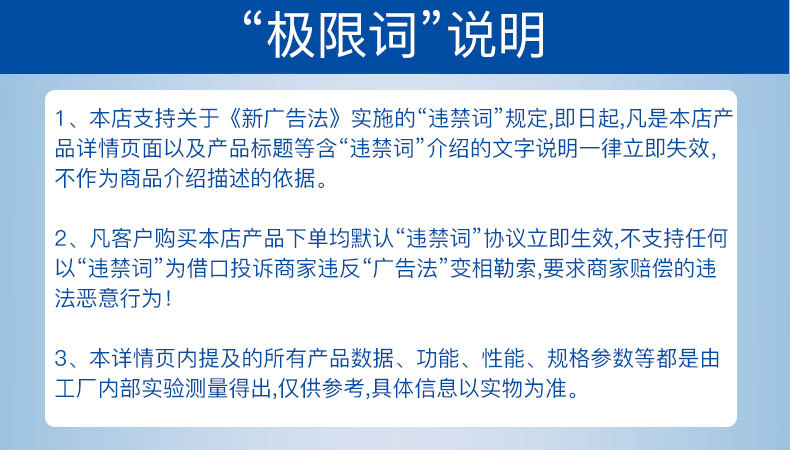 “极限词”说明

1、本店支持关于《新广告法》实施的“违禁词”规定,即日起,凡是本店产品详情页面以及产品标题等含“违禁词”介绍的文字说明一律立即失效,不作为商品介绍描述的依据。

2、凡客户购买本店产品下单均默认“违禁词”协议立即生效,不支持任何以“违禁词”为借口投诉商家违反“广告法”变相勒索,要求商家赔偿的违法恶意行为!

3、本详情页内提及的所有产品数据、功能、性能、规格参数等都是由工厂内部实验测量得出,仅供参考,具体信息以实物为准。